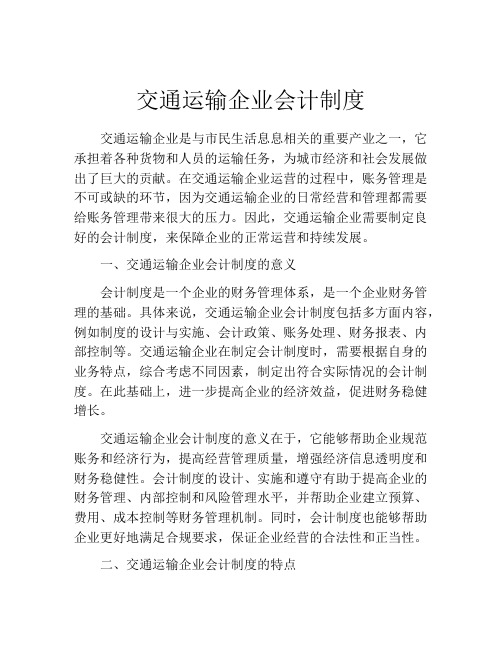 交通运输企业会计制度

交通运输企业是与市民生活息息相关的重要产业之一，它承担着各种货物和人员的运输任务，为城市经济和社会发展做出了巨大的贡献。在交通运输企业运营的过程中，账务管理是不可或缺的环节，因为交通运输企业的日常经营和管理都需要给账务管理带来很大的压力。因此，交通运输企业需要制定良好的会计制度，来保障企业的正常运营和持续发展。

一、交通运输企业会计制度的意义

会计制度是一个企业的财务管理体系，是一个企业财务管理的基础。具体来说，交通运输企业会计制度包括多方面内容，例如制度的设计与实施、会计政策、账务处理、财务报表、内部控制等。交通运输企业在制定会计制度时，需要根据自身的业务特点，综合考虑不同因素，制定出符合实际情况的会计制度。在此基础上，进一步提高企业的经济效益，促进财务稳健增长。

交通运输企业会计制度的意义在于，它能够帮助企业规范账务和经济行为，提高经营管理质量，增强经济信息透明度和财务稳健性。会计制度的设计、实施和遵守有助于提高企业的财务管理、内部控制和风险管理水平，并帮助企业建立预算、费用、成本控制等财务管理机制。同时，会计制度也能够帮助企业更好地满足合规要求，保证企业经营的合法性和正当性。

二、交通运输企业会计制度的特点